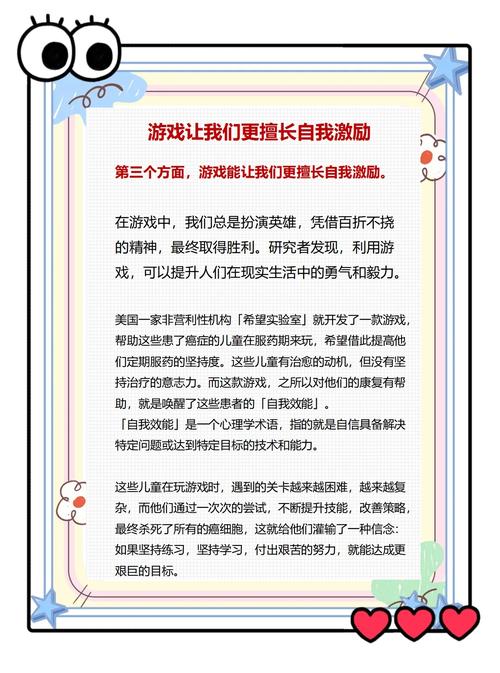 游戏让我们更擅长自我激励

第三个方面，游戏能让我们更擅长自我激励。

在游戏中，我们总是扮演英雄，凭借百折不挠的精神，最终取得胜利。研究者发现，利用游戏，可以提升人们在现实生活中的勇气和毅力。

美国一家非营利性机构「希望实验室」就开发了一款游戏，帮助这些患了癌症的儿童在服药期来玩，希望借此提高他们定期服药的坚持度。这些儿童有治愈的动机，但没有坚持治疗的意志力。而这款游戏，之所以对他们的康复有帮助，就是唤醒了这些患者的「自我效能」。
「自我效能」是一个心理学术语，指的就是自信具备解决特定问题或达到特定目标的技术和能力。

这些儿童在玩游戏时，遇到的关卡越来越困难，越来越复杂，而他们通过一次次的尝试，不断提升技能，改善策略，最终杀死了所有的癌细胞，这就给他们灌输了一种信念：如果坚持练习，坚持学习，付出艰苦的努力，就能达成更艰巨的目标。